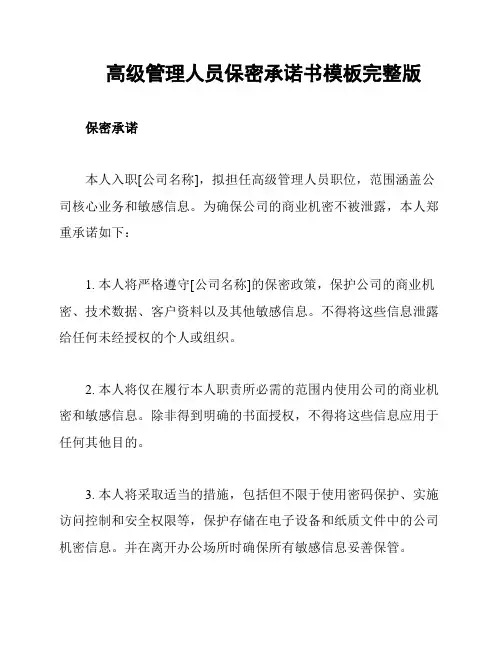 高级管理人员保密承诺书模板完整版

保密承诺

本人入职[公司名称]，拟担任高级管理人员职位，范围涵盖公司核心业务和敏感信息。为确保公司的商业机密不被泄露，本人郑重承诺如下：

1. 本人将严格遵守[公司名称]的保密政策，保护公司的商业机密、技术数据、客户资料以及其他敏感信息。不得将这些信息泄露给任何未经授权的个人或组织。

2. 本人将仅在履行本人职责所必需的范围内使用公司的商业机密和敏感信息。除非得到明确的书面授权，不得将这些信息应用于任何其他目的。

3. 本人将采取适当的措施，包括但不限于使用密码保护、实施访问控制和安全权限等，保护存储在电子设备和纸质文件中的公司机密信息。并在离开办公场所时确保所有敏感信息妥善保管。